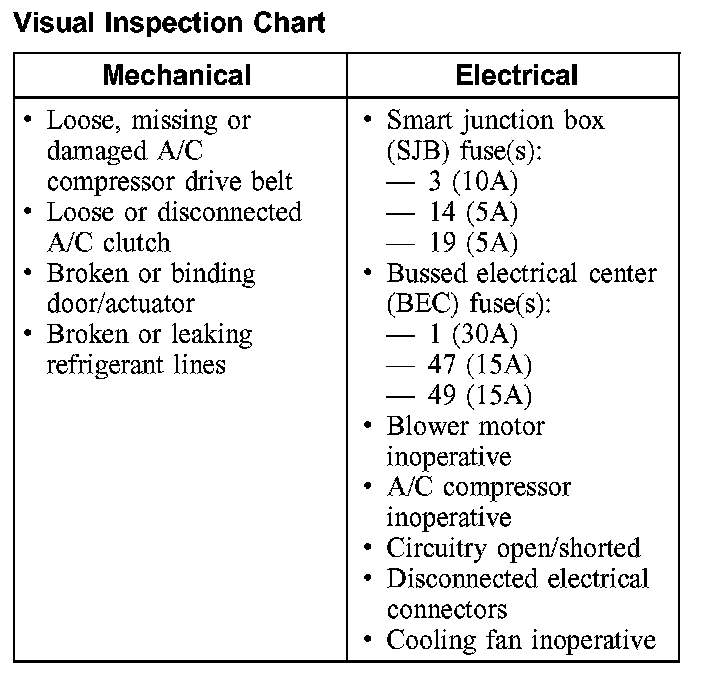 Visual Inspection Chart

| Mechanical | Electrical |
|---|---|
| • Loose, missing or damaged A/C compressor drive belt<br>• Loose or disconnected A/C clutch<br>• Broken or binding door/actuator<br>• Broken or leaking refrigerant lines | • Smart junction box (SJB) fuse(s):<br>— 3 (10A)<br>— 14 (5A)<br>— 19 (5A)<br>• Bussed electrical center (BEC) fuse(s):<br>— 1 (30A)<br>— 47 (15A)<br>— 49 (15A)<br>• Blower motor inoperative<br>• A/C compressor inoperative<br>• Circuitry open/shorted<br>• Disconnected electrical connectors<br>• Cooling fan inoperative |